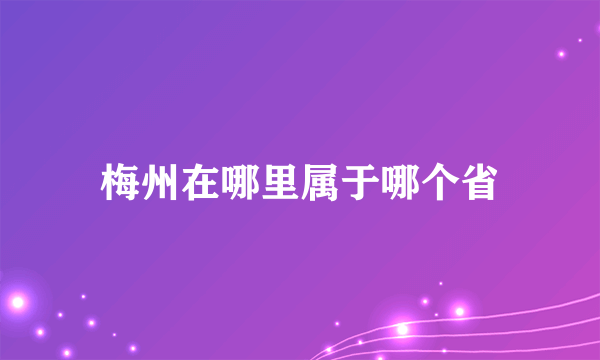 梅州在哪里属于哪个省